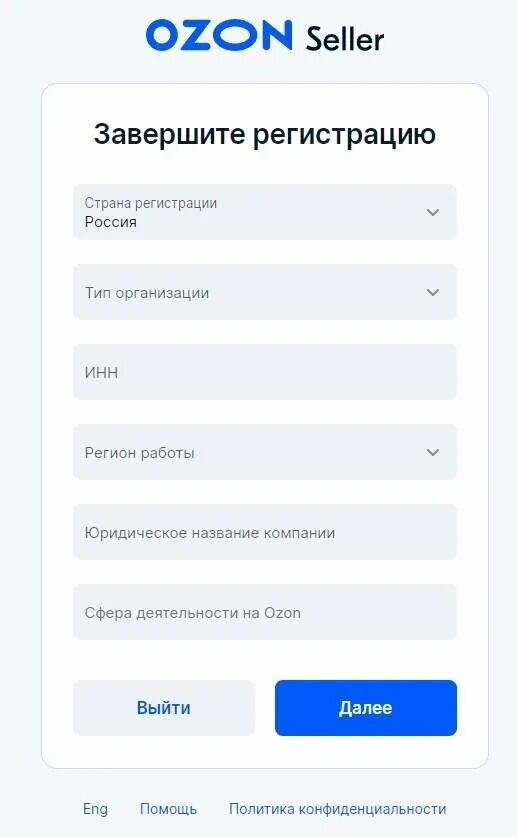 OZON Seller

Завершите регистрацию

Страна регистрации
Россия

Тип организации

ИНН

Регион работы

Юридическое название компании

Сфера деятельности на Ozon

Выйти

Далее

Eng Помощь Политика конфиденциальности